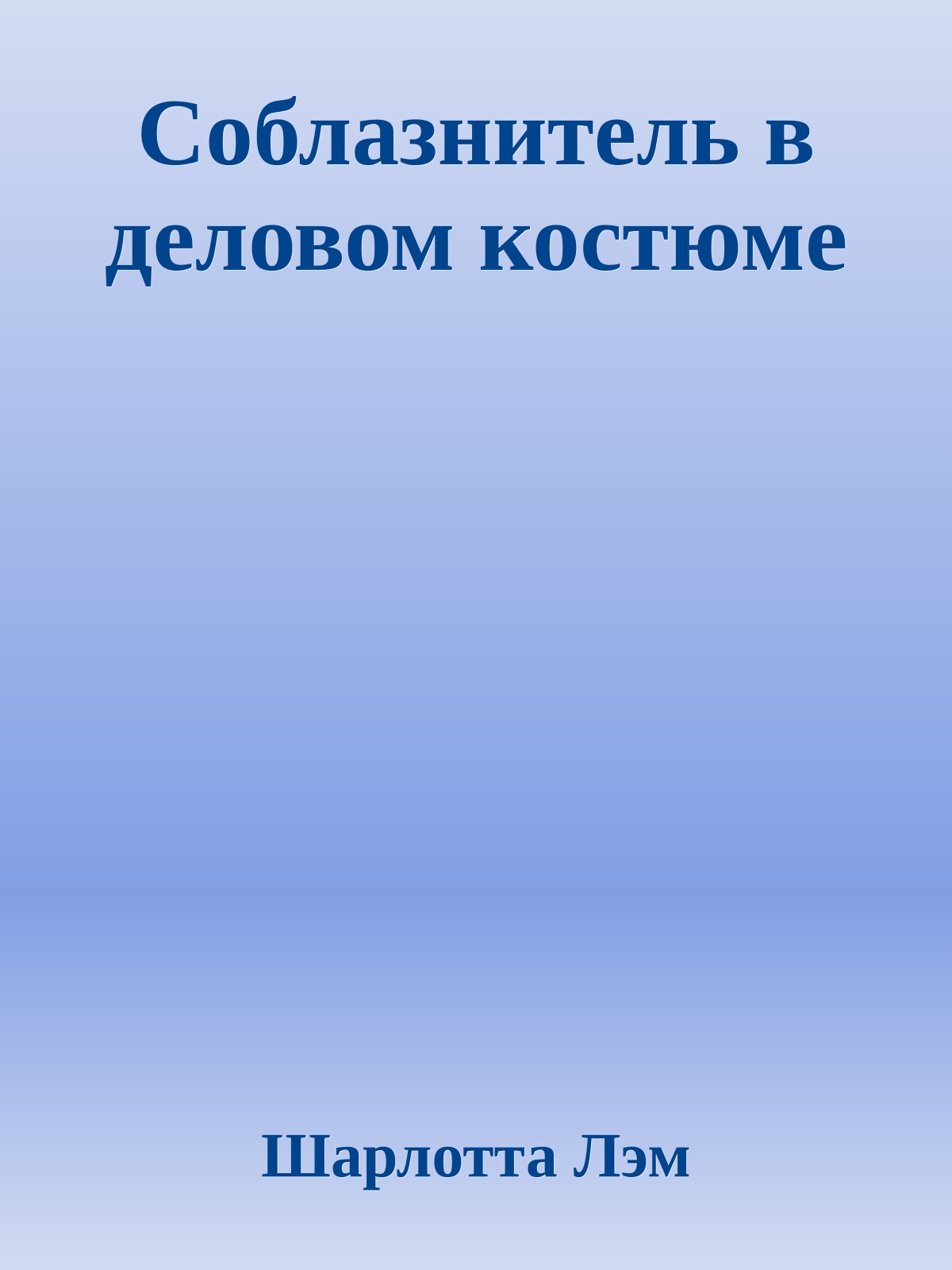 Соблазнитель в деловом костюме

Шарлотта Лэм